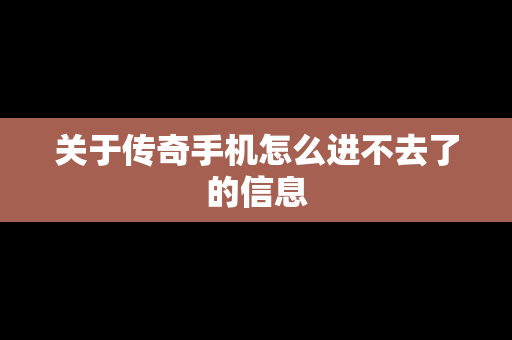 关于传奇手机怎么进不去了的信息